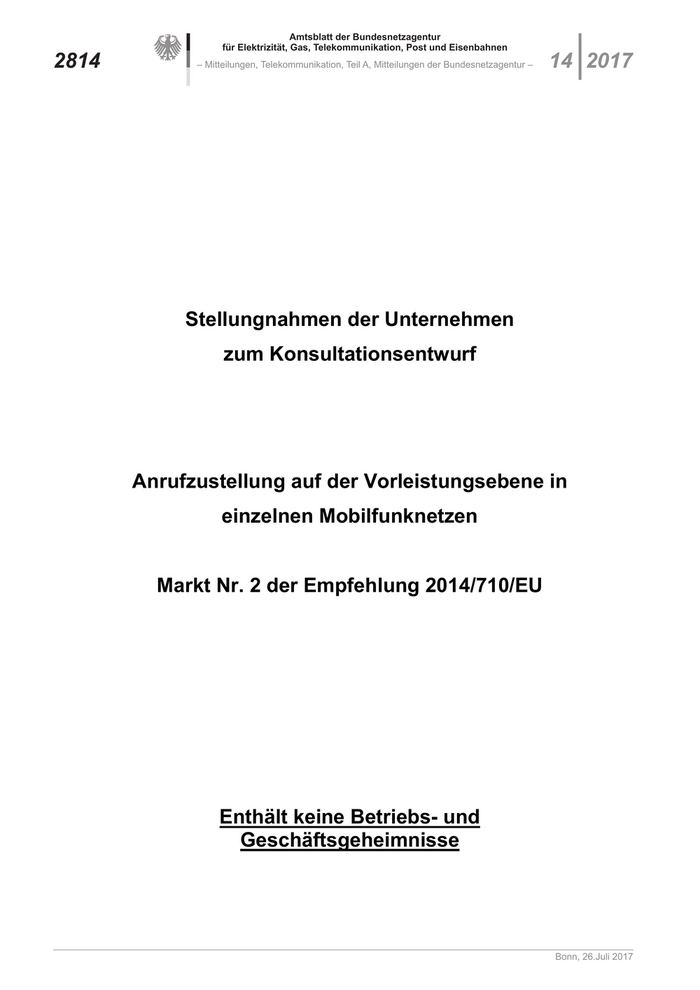 2814

Amtsblatt der Bundesnetzagentur
für Elektrizität, Gas, Telekommunikation, Post und Eisenbahnen
– Mitteilungen, Telekommunikation, Teil A, Mitteilungen der Bundesnetzagentur –

14 2017

Stellungnahmen der Unternehmen
zum Konsultationsentwurf

Anrufzustellung auf der Vorleistungsebene in
einzelnen Mobilfunknetzen

Markt Nr. 2 der Empfehlung 2014/710/EU

Enthält keine Betriebs- und
Geschäftsgeheimnisse

Bonn, 26.Juli 2017